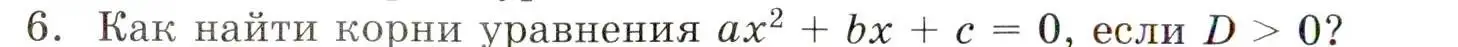 6. Как найти корни уравнения $ax^2 + bx + c = 0$, если $D > 0$?